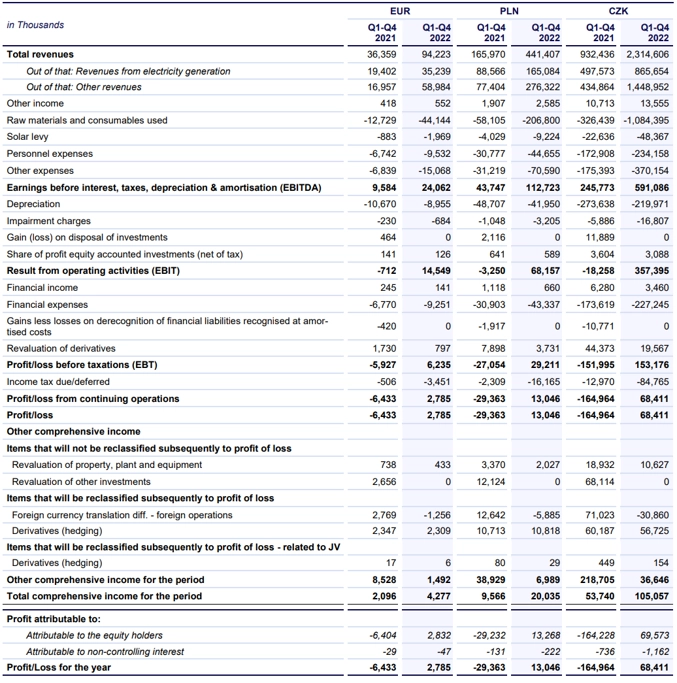 | in Thousands | EUR |  | PLN |  | CZK |  |
|---|---|---|---|---|---|---|
|  | Q1-Q4 2021 | Q1-Q4 2022 | Q1-Q4 2021 | Q1-Q4 2022 | Q1-Q4 2021 | Q1-Q4 2022 |
| Total revenues | 36,359 | 94,223 | 165,970 | 441,407 | 932,436 | 2,314,606 |
| Out of that: Revenues from electricity generation | 19,402 | 35,239 | 88,566 | 165,084 | 497,573 | 865,654 |
| Out of that: Other revenues | 16,957 | 58,984 | 77,404 | 276,322 | 434,864 | 1,448,952 |
| Other income | 418 | 552 | 1,907 | 2,585 | 10,713 | 13,555 |
| Raw materials and consumables used | -12,729 | -44,144 | -58,105 | -206,800 | -326,439 | -1,084,395 |
| Solar levy | -883 | -1,969 | -4,029 | -9,224 | -22,636 | -48,367 |
| Personnel expenses | -6,742 | -9,532 | -30,777 | -44,655 | -172,908 | -234,158 |
| Other expenses | -6,839 | -15,068 | -31,219 | -70,590 | -175,393 | -370,154 |
| Earnings before interest, taxes, depreciation & amortisation (EBITDA) | 9,584 | 24,062 | 43,747 | 112,723 | 245,773 | 591,086 |
| Depreciation | -10,670 | -8,955 | -48,707 | -41,950 | -273,638 | -219,971 |
| Impairment charges | -230 | -684 | -1,048 | -3,205 | -5,886 | -16,807 |
| Gain (loss) on disposal of investments | 464 | 0 | 2,116 | 0 | 11,889 | 0 |
| Share of profit equity accounted investments (net of tax) | 141 | 126 | 641 | 589 | 3,604 | 3,088 |
| Result from operating activities (EBIT) | -712 | 14,549 | -3,250 | 68,157 | -18,258 | 357,395 |
| Financial income | 245 | 141 | 1,118 | 660 | 6,280 | 3,460 |
| Financial expenses | -6,770 | -9,251 | -30,903 | -43,337 | -173,619 | -227,245 |
| Gains less losses on derecognition of financial liabilities recognised at amortised costs | -420 | 0 | -1,917 | 0 | -10,771 | 0 |
| Revaluation of derivatives | 1,730 | 797 | 7,898 | 3,731 | 44,373 | 19,567 |
| Profit/loss before taxations (EBT) | -5,927 | 6,235 | -27,054 | 29,211 | -151,995 | 153,176 |
| Income tax due/deferred | -506 | -3,451 | -2,309 | -16,165 | -12,970 | -84,765 |
| Profit/loss from continuing operations | -6,433 | 2,785 | -29,363 | 13,046 | -164,964 | 68,411 |
| Profit/loss | -6,433 | 2,785 | -29,363 | 13,046 | -164,964 | 68,411 |
| Other comprehensive income |  |  |  |  |  |  |
| Items that will not be reclassified subsequently to profit of loss |  |  |  |  |  |  |
| Revaluation of property, plant and equipment | 738 | 433 | 3,370 | 2,027 | 18,932 | 10,627 |
| Revaluation of other investments | 2,656 | 0 | 12,124 | 0 | 68,114 | 0 |
| Items that will be reclassified subsequently to profit of loss |  |  |  |  |  |  |
| Foreign currency translation diff. - foreign operations | 2,769 | -1,256 | 12,642 | -5,885 | 71,023 | -30,860 |
| Derivatives (hedging) | 2,347 | 2,309 | 10,713 | 10,818 | 60,187 | 56,725 |
| Items that will be reclassified subsequently to profit of loss - related to JV |  |  |  |  |  |  |
| Derivatives (hedging) | 17 | 6 | 80 | 29 | 449 | 154 |
| Other comprehensive income for the period | 8,528 | 1,492 | 38,929 | 6,989 | 218,705 | 36,646 |
| Total comprehensive income for the period | 2,096 | 4,277 | 9,566 | 20,035 | 53,740 | 105,057 |
| Profit attributable to: |  |  |  |  |  |  |
| Attributable to the equity holders | -6,404 | 2,832 | -29,232 | 13,268 | -164,228 | 69,573 |
| Attributable to non-controlling interest | -29 | -47 | -131 | -222 | -736 | -1,162 |
| Profit/Loss for the year | -6,433 | 2,785 | -29,363 | 13,046 | -164,964 | 68,411 |